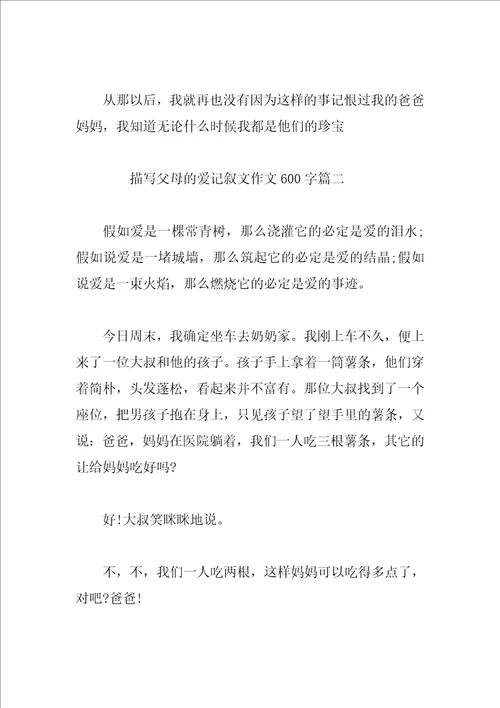 从那以后，我就再也没有因为这样的事记恨过我的爸爸妈妈，我知道无论什么时候我都是他们的珍宝

描写父母的爱记叙文作文600字篇二

假如爱是一棵常青树，那么浇灌它的必定是爱的泪水;假如说爱是一堵城墙，那么筑起它的必定是爱的结晶;假如说爱是一束火焰，那么燃烧它的必定是爱的事迹。

今日周末，我确定坐车去奶奶家。我刚上车不久，便上来了一位大叔和他的孩子。孩子手上拿着一筒薯条，他们穿着简朴，头发蓬松，看起来并不富有。那位大叔找到了一个座位，把男孩子抱在身上，只见孩子望了望手里的薯条，又说：爸爸，妈妈在医院躺着，我们一人吃三根薯条，其它的让给妈妈吃好吗?

好!大叔笑眯眯地说。

不，不，我们一人吃两根，这样妈妈可以吃得多点了，对吧?爸爸!